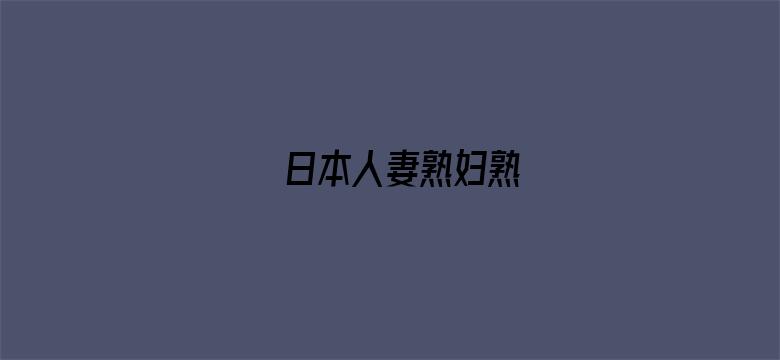 日本人妻熟妇熟